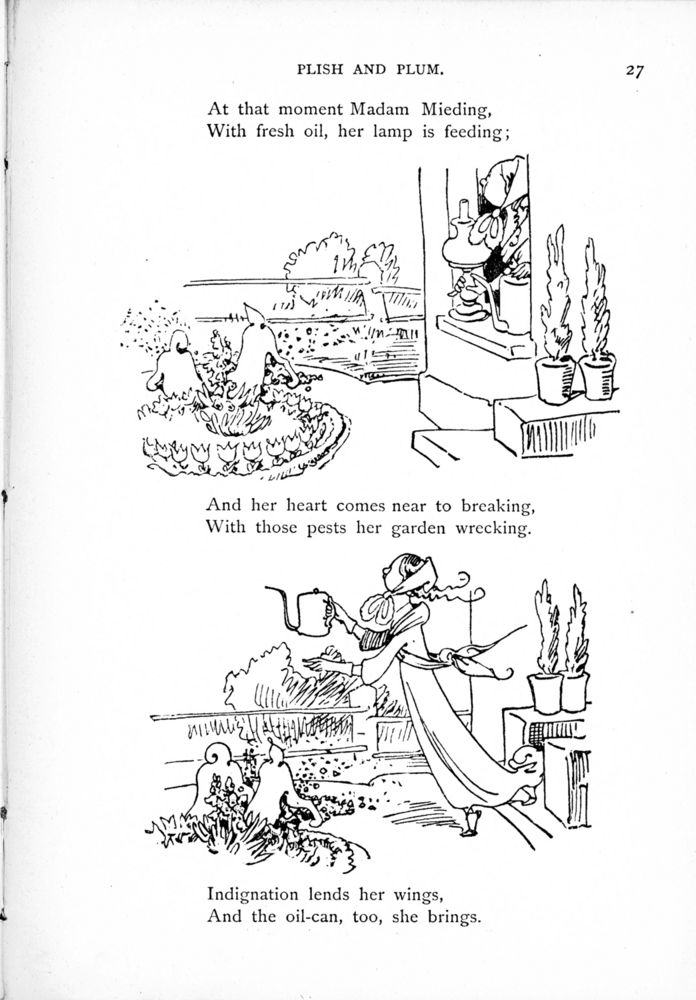 PLISH AND PLUM. 27

At that moment Madam Mieding,
With fresh oil, her lamp is feeding;

And her heart comes near to breaking,
With those pests her garden wrecking.

Indignation lends her wings,
And the oil-can, too, she brings.